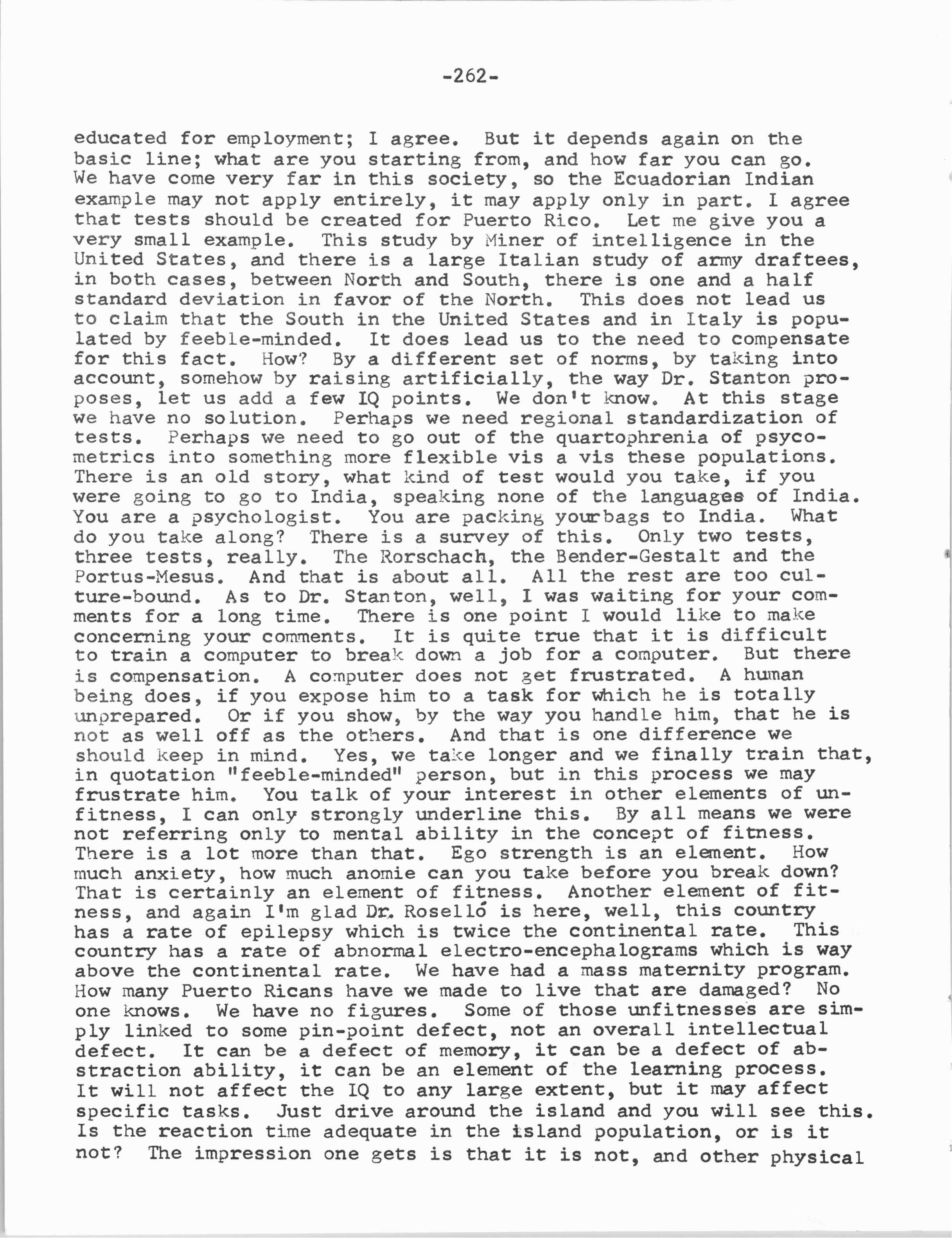 -262-

educated for employment; I agree. But it depends again on the basic line; what are you starting from, and how far you can go. We have come very far in this society, so the Ecuadorian Indian example may not apply entirely, it may apply only in part. I agree that tests should be created for Puerto Rico. Let me give you a very small example. This study by Miner of intelligence in the United States, and there is a large Italian study of army draftees, in both cases, between North and South, there is one and a half standard deviation in favor of the North. This does not lead us to claim that the South in the United States and in Italy is populated by feeble-minded. It does lead us to the need to compensate for this fact. How? By a different set of norms, by taking into account, somehow by raising artificially, the way Dr. Stanton proposes, let us add a few IQ points. We don't know. At this stage we have no solution. Perhaps we need regional standardization of tests. Perhaps we need to go out of the quartophrenia of psycometrics into something more flexible vis a vis these populations. There is an old story, what kind of test would you take, if you were going to go to India, speaking none of the languages of India. You are a psychologist. You are packing yourbags to India. What do you take along? There is a survey of this. Only two tests, three tests, really. The Rorschach, the Bender-Gestalt and the Portus-Mesus. And that is about all. All the rest are too culture-bound. As to Dr. Stanton, well, I was waiting for your comments for a long time. There is one point I would like to make concerning your comments. It is quite true that it is difficult to train a computer to break down a job for a computer. But there is compensation. A computer does not get frustrated. A human being does, if you expose him to a task for which he is totally unprepared. Or if you show, by the way you handle him, that he is not as well off as the others. And that is one difference we should keep in mind. Yes, we take longer and we finally train that, in quotation "feeble-minded" person, but in this process we may frustrate him. You talk of your interest in other elements of unfitness, I can only strongly underline this. By all means we were not referring only to mental ability in the concept of fitness. There is a lot more than that. Ego strength is an element. How much anxiety, how much anomie can you take before you break down? That is certainly an element of fitness. Another element of fitness, and again I'm glad Dr. Roselló is here, well, this country has a rate of epilepsy which is twice the continental rate. This country has a rate of abnormal electro-encephalograms which is way above the continental rate. We have had a mass maternity program. How many Puerto Ricans have we made to live that are damaged? No one knows. We have no figures. Some of those unfitnesses are simply linked to some pin-point defect, not an overall intellectual defect. It can be a defect of memory, it can be a defect of abstraction ability, it can be an element of the learning process. It will not affect the IQ to any large extent, but it may affect specific tasks. Just drive around the island and you will see this. Is the reaction time adequate in the island population, or is it not? The impression one gets is that it is not, and other physical